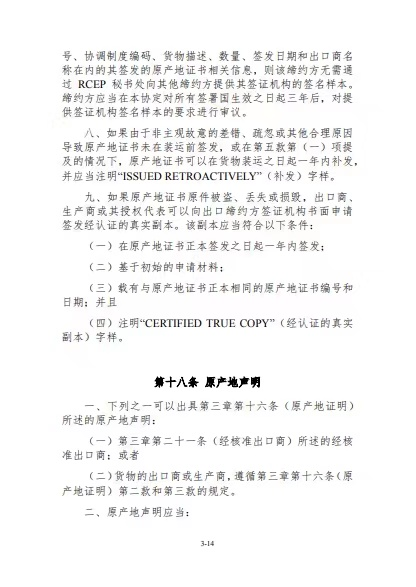 号、协调制度编码、货物描述、数量、签发日期和出口商名称在内的其签发的原产地证书相关信息，则该缔约方无需通过 RCEP 秘书处向其他缔约方提供其签证机构的签名样本。缔约方应当在本协定对所有签署国生效之日起三年后，对提供签证机构签名样本的要求进行审议。

八、如果由于非主观故意的差错、疏忽或其他合理原因导致原产地证书未在装运前签发，或在第五款第（一）项提及的情况下，原产地证书可以在货物装运之日起一年内补发，并应当注明“ISSUED RETROACTIVELY”（补发）字样。

九、如果原产地证书原件被盗、丢失或损毁，出口商、生产商或其授权代表可以向出口缔约方签证机构书面申请签发经认证的真实副本。该副本应当符合以下条件：

（一）在原产地证书正本签发之日起一年内签发；

（二）基于初始的申请材料；

（三）载有与原产地证书正本相同的原产地证书编号和日期；并且

（四）注明“CERTIFIED TRUE COPY”（经认证的真实副本）字样。

第十八条 原产地声明

一、下列之一可以出具第三章第十六条（原产地证明）所述的原产地声明：

（一）第三章第二十一条（经核准出口商）所述的经核准出口商；或者

（二）货物的出口商或生产商，遵循第三章第十六条（原产地证明）第二款和第三款的规定。

二、原产地声明应当：

3-14